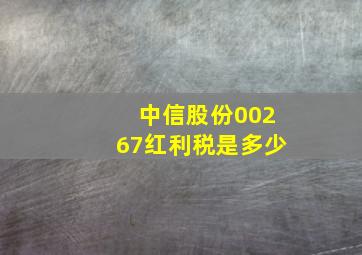 中信股份00267红利税是多少